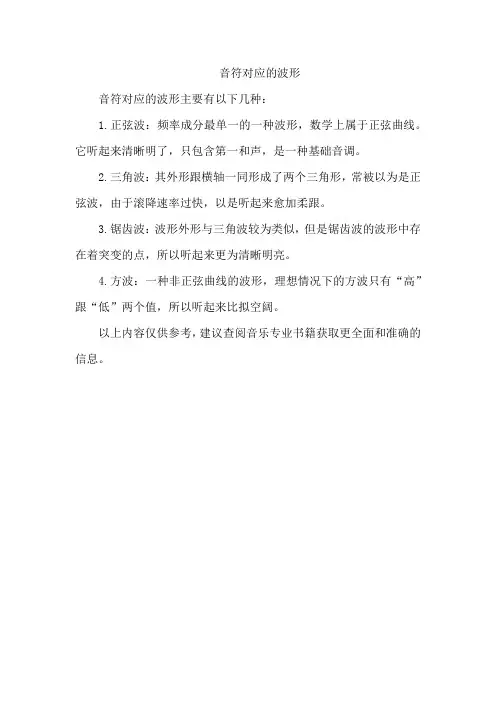 音符对应的波形

音符对应的波形主要有以下几种：

1. 正弦波：频率成分最单一的一种波形，数学上属于正弦曲线。它听起来清晰明了，只包含第一和声，是一种基础音调。

2. 三角波：其外形跟横轴一同形成了两个三角形，常被以为是正弦波，由于滚降速率过快，以是听起来愈加柔跟。

3. 锯齿波：波形外形与三角波较为类似，但是锯齿波的波形中存在着突变的点，所以听起来更为清晰明亮。

4. 方波：一种非正弦曲线的波形，理想情况下的方波只有“高”跟“低”两个值，所以听起来比拟空阔。

以上内容仅供参考，建议查阅音乐专业书籍获取更全面和准确的信息。